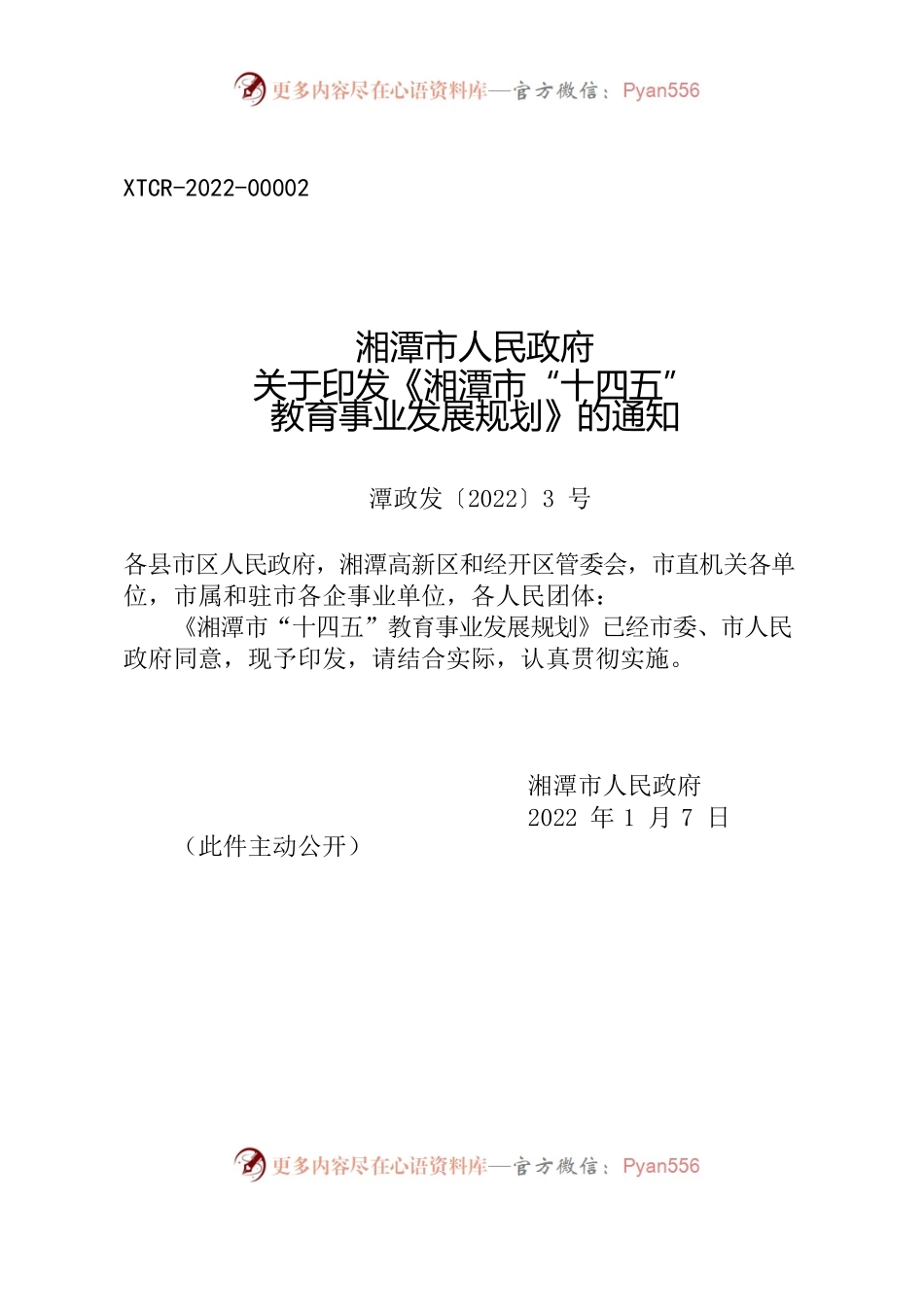 更多内容尽在心语资料库—官方微信：Pyan556

XTCR-2022-00002

湘潭市人民政府
关于印发《湘潭市“十四五”
教育事业发展规划》的通知

潭政发〔2022〕3 号

各县市区人民政府，湘潭高新区和经开区管委会，市直机关各单位，市属和驻市各企事业单位，各人民团体：

《湘潭市“十四五”教育事业发展规划》已经市委、市人民政府同意，现予印发，请结合实际，认真贯彻实施。

湘潭市人民政府
2022 年 1 月 7 日

（此件主动公开）

更多内容尽在心语资料库—官方微信：Pyan556